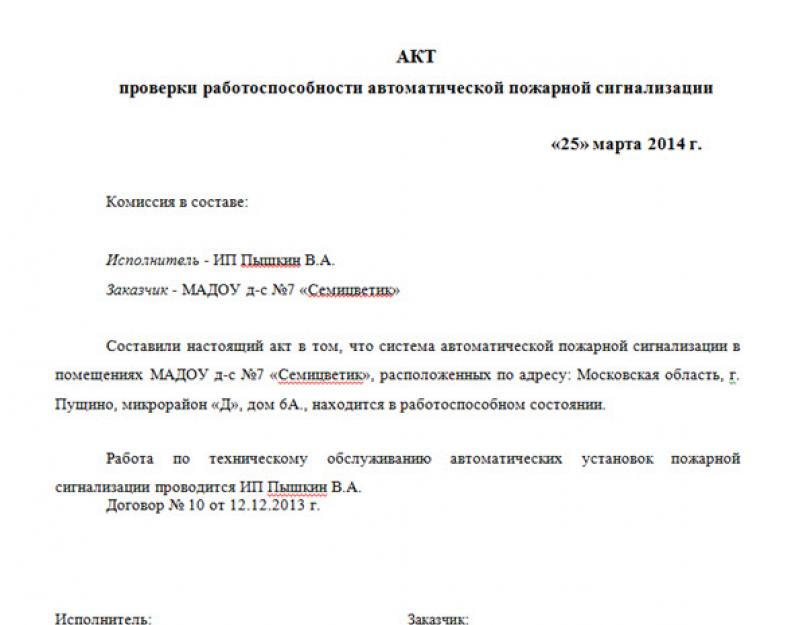 АКТ
проверки работоспособности автоматической пожарной сигнализации

«25» марта 2014 г.

Комиссия в составе:

Исполнитель - ИП Пышкин В.А.
Заказчик - МАДОУ д-с №7 «Семицветик»

Составили настоящий акт в том, что система автоматической пожарной сигнализации в помещениях МАДОУ д-с №7 «Семицветик», расположенных по адресу: Московская область, г. Пущино, микрорайон «Д», дом 6А., находится в работоспособном состоянии.

Работа по техническому обслуживанию автоматических установок пожарной сигнализации проводится ИП Пышкин В.А.
Договор № 10 от 12.12.2013 г.

Исполнитель:

Заказчик: